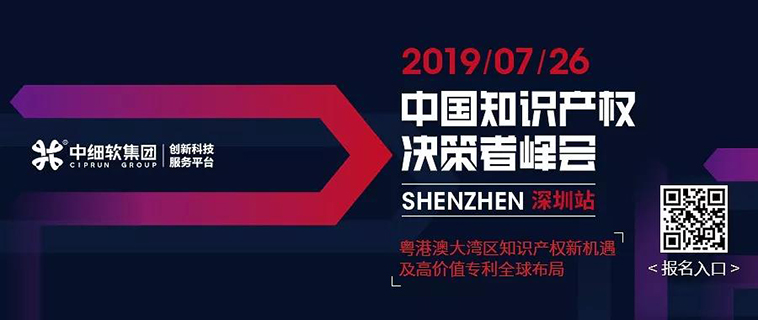 中细软集团
CIPRUN GROUP
创新科技
服务平台

2019/07/26
中国知识产权
决策者峰会
SHENZHEN 深圳站
粤港澳大湾区知识产权新机遇
及高价值专利全球布局

< 报名入口 >